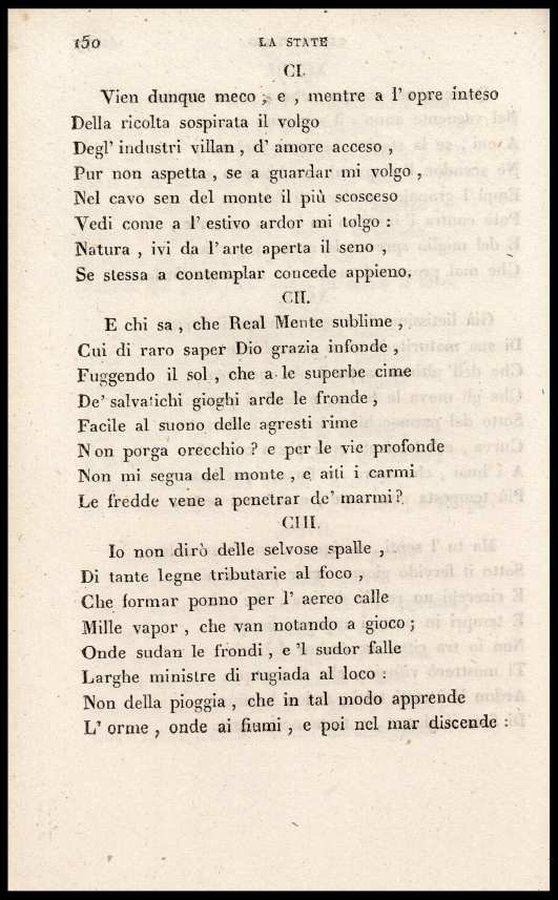 150 LA STATE

CI.

Vien dunque meco, e, mentre a l' opre inteso
Della ricolta sospirata il volgo
Degl' industri villan, d' amore acceso,
Pur non aspetta, se a guardar mi volgo,
Nel cavo sen del monte il più scosceso
Vedi come a l' estivo ardor mi tolgo:
Natura, ivi da l' arte aperta il seno,
Se stessa a contemplar concede appieno.

CII.

E chi sa, che Real Mente sublime,
Cui di raro saper Dio grazia infonde,
Fuggendo il sol, che a le superbe cime
De' salvatichi gioghi arde le fronde,
Facile al suono delle agresti rime
Non porga orecchio? e per le vie profonde
Non mi segua del monte, e aiti i carmi
Le fredde vene a penetrar de' marmi?

CIII.

Io non dirò delle selvose spalle,
Di tante legne tributarie al foco,
Che formar ponno per l' aereo calle
Mille vapor, che van notando a gioco;
Onde sudan le frondi, e 'l sudor falle
Larghe ministre di rugiada al loco:
Non della pioggia, che in tal modo apprende
L' orme, onde ai fiumi, e poi nel mar discende: